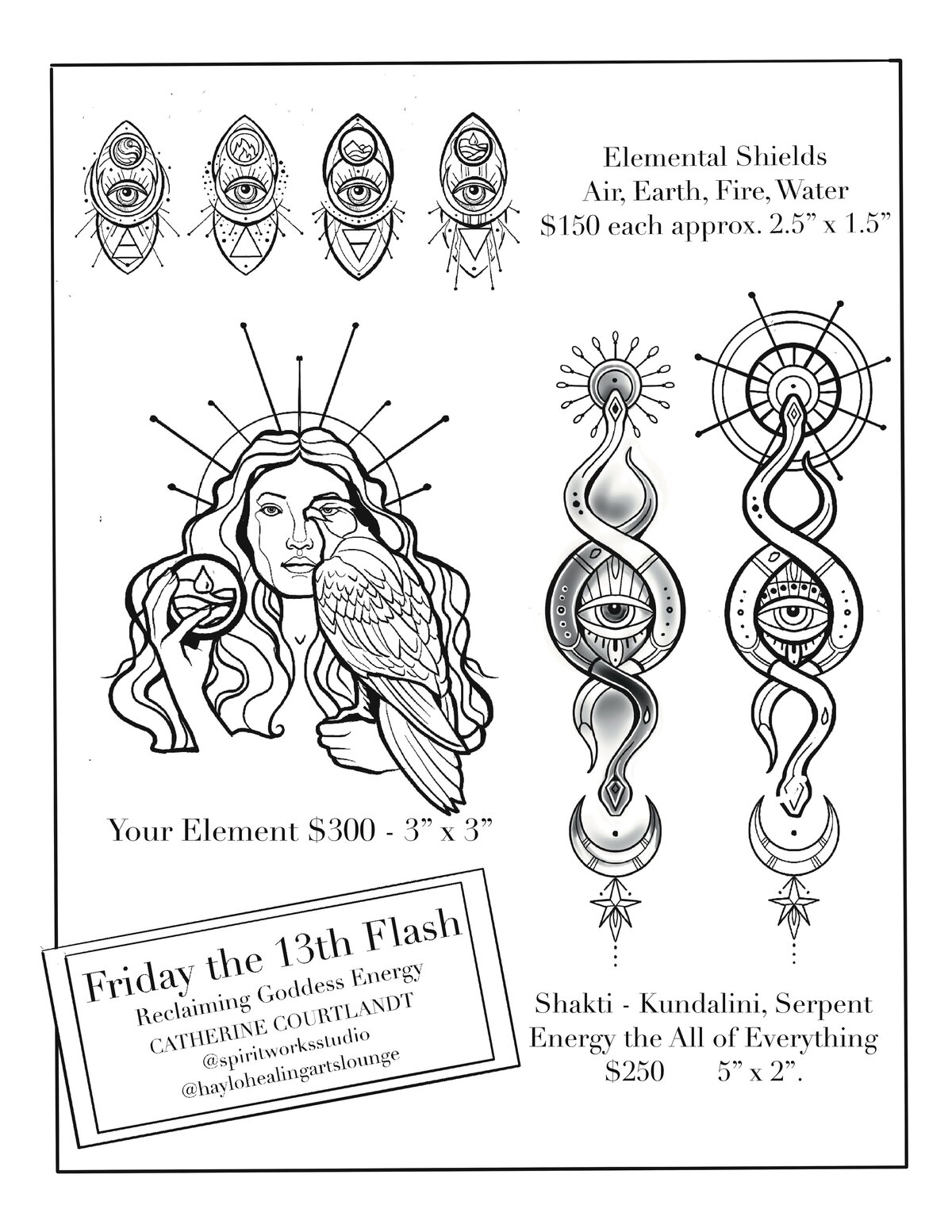 Elemental Shields
Air, Earth, Fire, Water
$150 each approx. 2.5" x 1.5"

Your Element $300 - 3" x 3"

Friday the 13th Flash
Reclaiming Goddess Energy
CATHERINE COURTLANDT
@spiritworksstudio
@haylohealingartslounge

Shakti - Kundalini, Serpent
Energy the All of Everything
$250 5" x 2".